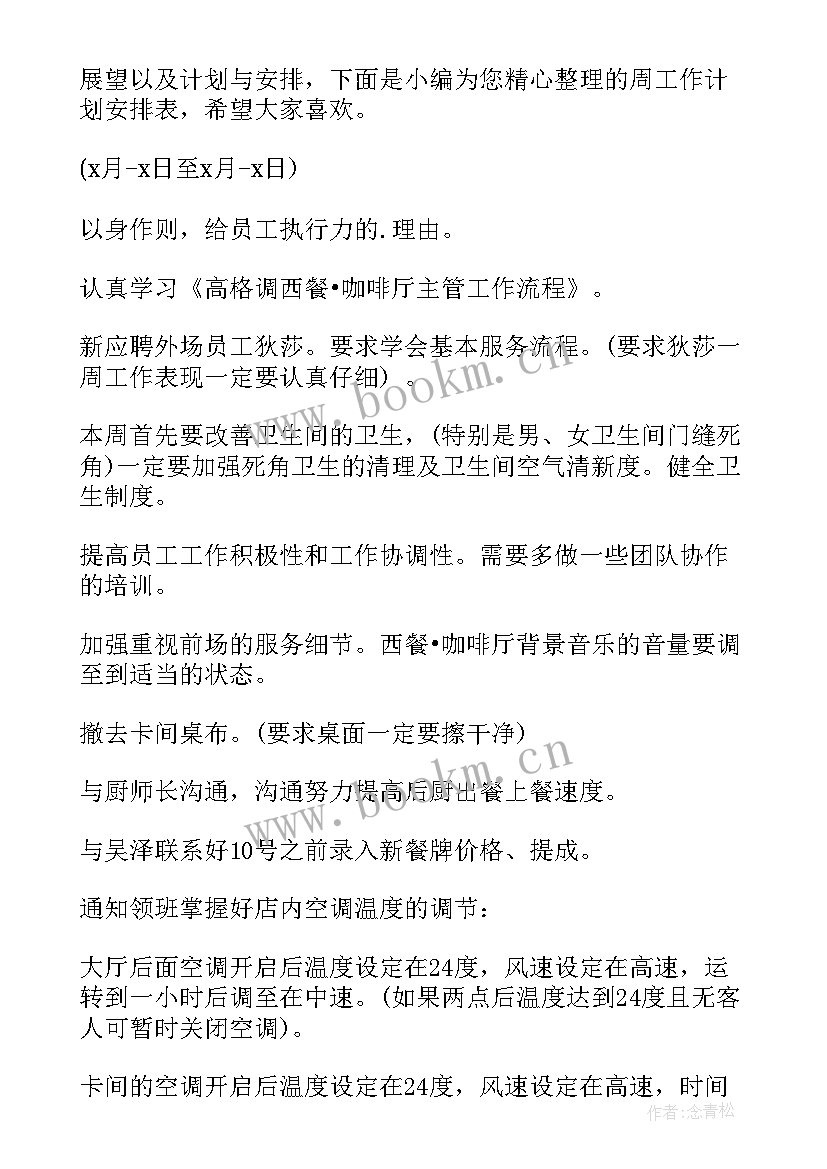 展望以及计划与安排，下面是小编为您精心整理的周工作计划安排表，希望大家喜欢。

(x月-x日至x月-x日)

以身作则，给员工执行力的.理由。

认真学习《高格调西餐•咖啡厅主管工作流程》。

新应聘外场员工狄莎。要求学会基本服务流程。(要求狄莎一周工作表现一定要认真仔细)。

本周首先要改善卫生间的卫生，(特别是男、女卫生间门缝死角)一定要加强死角卫生的清理及卫生间空气清新度。健全卫生制度。

提高员工工作积极性和工作协调性。需要多做一些团队协作的培训。

加强重视前场的服务细节。西餐•咖啡厅背景音乐的音量要调至到适当的状态。

撤去卡间桌布。(要求桌面一定要擦干净)

与厨师长沟通，沟通努力提高后厨出餐上餐速度。

与吴泽联系好10号之前录入新餐牌价格、提成。

通知领班掌握好店内空调温度的调节：

大厅后面空调开启后温度设定在24度，风速设定在高速，运转到一小时后调至在中速。(如果两点后温度达到24度且无客人可暂时关闭空调)。

卡间的空调开启后温度设定在24度，风速设定在高速，时间

www.bookm.cn

www.bookm.cn

作者：念青松